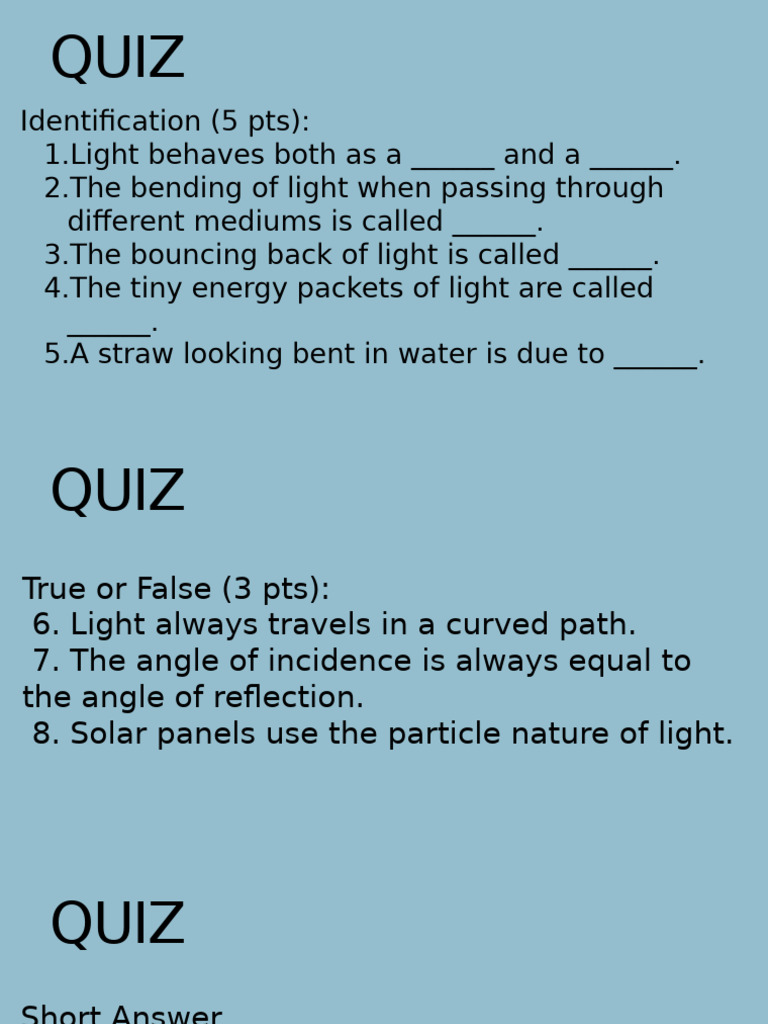 QUIZ

Identification (5 pts):

1.Light behaves both as a ______ and a ______.

2.The bending of light when passing through different mediums is called ______.

3.The bouncing back of light is called ______.

4.The tiny energy packets of light are called ______.

5.A straw looking bent in water is due to ______.

QUIZ

True or False (3 pts):

6. Light always travels in a curved path.

7. The angle of incidence is always equal to the angle of reflection.

8. Solar panels use the particle nature of light.

QUIZ

Short Answer